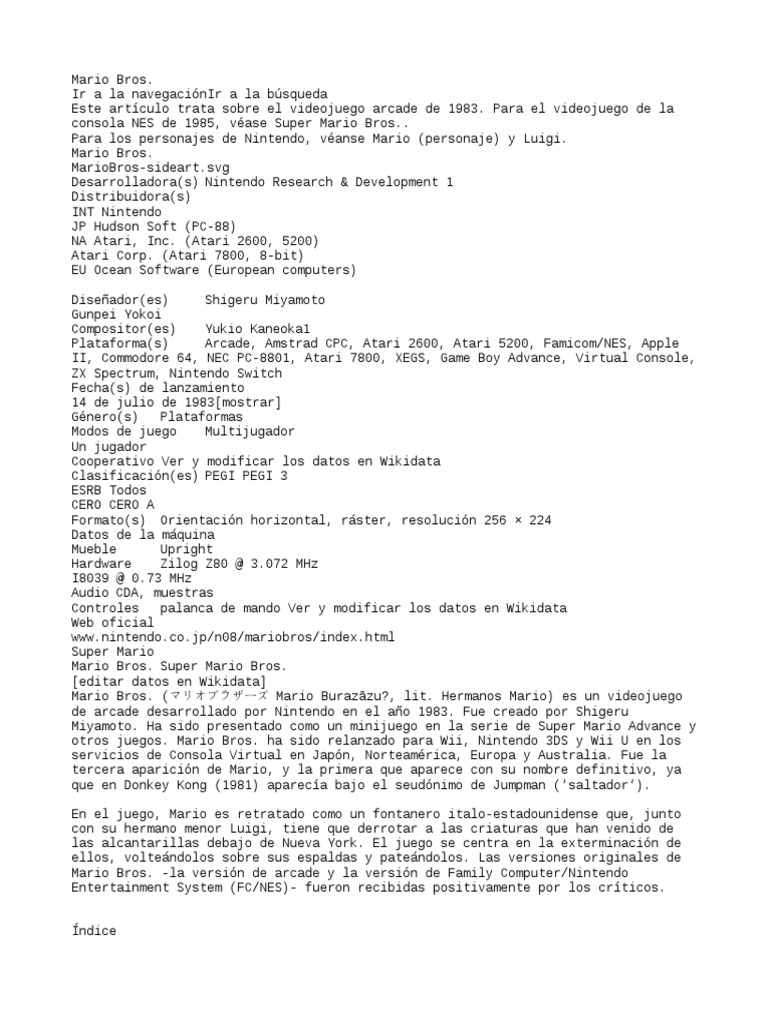 Mario Bros.
Ir a la navegaciónIr a la búsqueda
Este artículo trata sobre el videojuego arcade de 1983. Para el videojuego de la consola NES de 1985, véase Super Mario Bros..
Para los personajes de Nintendo, véanse Mario (personaje) y Luigi.
Mario Bros.
MarioBros-sideart.svg
Desarrolladora(s) Nintendo Research & Development 1
Distribuidora(s)
INT Nintendo
JP Hudson Soft (PC-88)
NA Atari, Inc. (Atari 2600, 5200)
Atari Corp. (Atari 7800, 8-bit)
EU Ocean Software (European computers)

Diseñador(es)     Shigeru Miyamoto
Gunpei Yokoi
Compositor(es)    Yukio Kaneoka1
Plataforma(s)     Arcade, Amstrad CPC, Atari 2600, Atari 5200, Famicom/NES, Apple II, Commodore 64, NEC PC-8801, Atari 7800, XEGS, Game Boy Advance, Virtual Console, ZX Spectrum, Nintendo Switch
Fecha(s) de lanzamiento
14 de julio de 1983[mostrar]
Género(s)   Plataformas
Modos de juego    Multijugador
Un jugador
Cooperativo Ver y modificar los datos en Wikidata
Clasificación(es) PEGI PEGI 3
ESRB Todos
CERO CERO A
Formato(s)  Orientación horizontal, ráster, resolución 256 × 224
Datos de la máquina
Mueble      Upright
Hardware    Zilog Z80 @ 3.072 MHz
I8039 @ 0.73 MHz
Audio CDA, muestras
Controles   palanca de mando Ver y modificar los datos en Wikidata
Web oficial
www.nintendo.co.jp/n08/mariobros/index.html
Super Mario
Mario Bros. Super Mario Bros.
[editar datos en Wikidata]
Mario Bros. (マリオブラザーズ Mario Burazāzu?, lit. Hermanos Mario) es un videojuego de arcade desarrollado por Nintendo en el año 1983. Fue creado por Shigeru Miyamoto. Ha sido presentado como un minijuego en la serie de Super Mario Advance y otros juegos. Mario Bros. ha sido relanzado para Wii, Nintendo 3DS y Wii U en los servicios de Consola Virtual en Japón, Norteamérica, Europa y Australia. Fue la tercera aparición de Mario, y la primera que aparece con su nombre definitivo, ya que en Donkey Kong (1981) aparecía bajo el seudónimo de Jumpman ('saltador').

En el juego, Mario es retratado como un fontanero italo-estadounidense que, junto con su hermano menor Luigi, tiene que derrotar a las criaturas que han venido de las alcantarillas debajo de Nueva York. El juego se centra en la exterminación de ellos, volteándolos sobre sus espaldas y pateándolos. Las versiones originales de Mario Bros. -la versión de arcade y la versión de Family Computer/Nintendo Entertainment System (FC/NES)- fueron recibidas positivamente por los críticos.

Índice